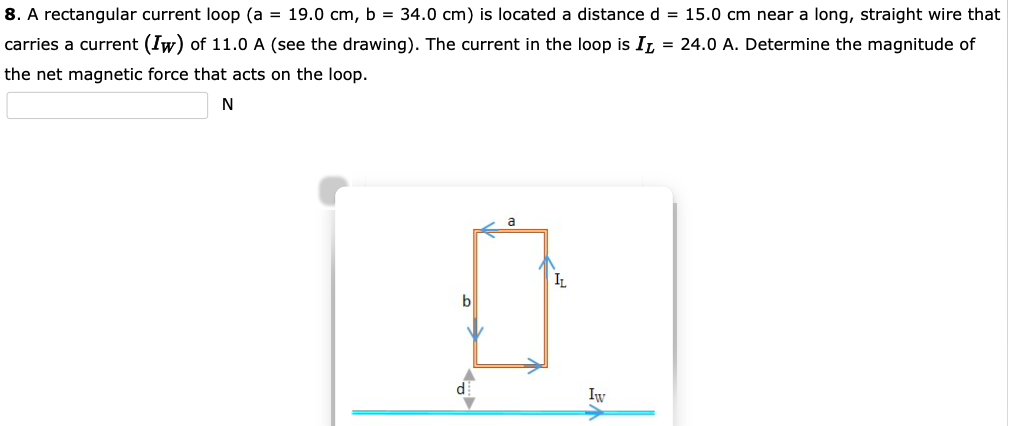 **8**. A rectangular current loop (a = 19.0 cm, b = 34.0 cm) is located a distance d = 15.0 cm near a long, straight wire that carries a current ($I_W$) of 11.0 A (see the drawing). The current in the loop is $I_L$ = 24.0 A. Determine the magnitude of the net magnetic force that acts on the loop.

N

a

$I_L$

b

d

$I_W$